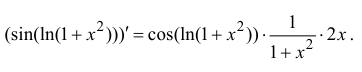 $(\sin(\ln(1+x^2)))' = \cos(\ln(1+x^2)) \cdot \frac{1}{1+x^2} \cdot 2x$.